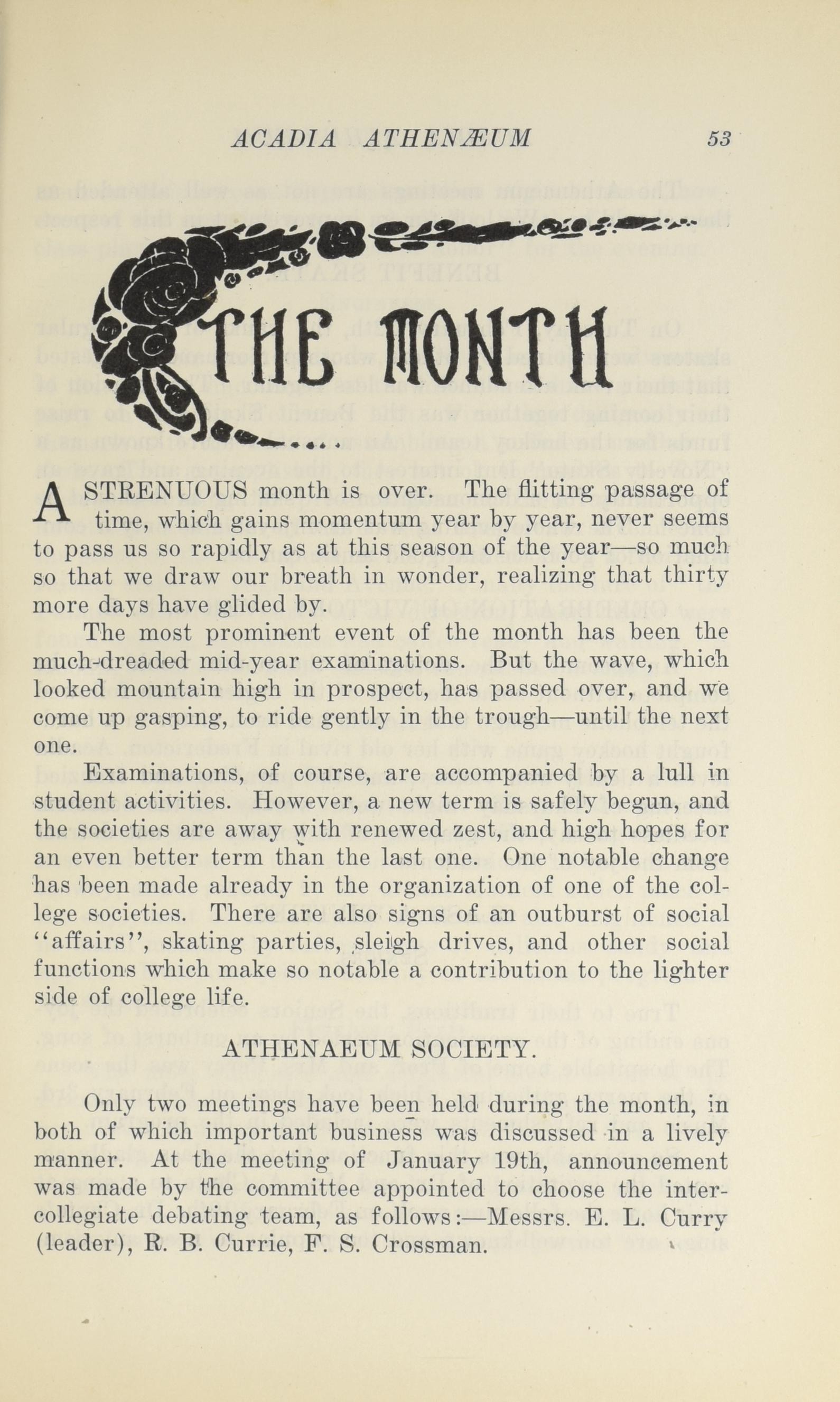 ACADIA ATHENÆUM 53

THE MONTH

A STRENUOUS month is over. The flitting passage of time, which gains momentum year by year, never seems to pass us so rapidly as at this season of the year—so much so that we draw our breath in wonder, realizing that thirty more days have glided by.

The most prominent event of the month has been the much-dreaded mid-year examinations. But the wave, which looked mountain high in prospect, has passed over, and we come up gasping, to ride gently in the trough—until the next one.

Examinations, of course, are accompanied by a lull in student activities. However, a new term is safely begun, and the societies are away with renewed zest, and high hopes for an even better term than the last one. One notable change has been made already in the organization of one of the college societies. There are also signs of an outburst of social "affairs", skating parties, sleigh drives, and other social functions which make so notable a contribution to the lighter side of college life.

ATHENAEUM SOCIETY.

Only two meetings have been held during the month, in both of which important business was discussed in a lively manner. At the meeting of January 19th, announcement was made by the committee appointed to choose the intercollegiate debating team, as follows:—Messrs. E. L. Curry (leader), R. B. Currie, F. S. Crossman.